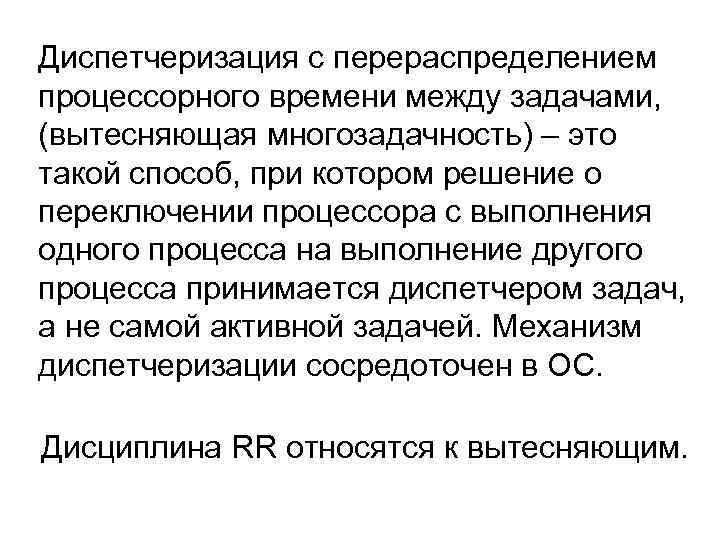 Диспетчеризация с перераспределением процессорного времени между задачами, (вытесняющая многозадачность) – это такой способ, при котором решение о переключении процессора с выполнения одного процесса на выполнение другого процесса принимается диспетчером задач, а не самой активной задачей. Механизм диспетчеризации сосредоточен в ОС.

Дисциплина RR относятся к вытесняющим.